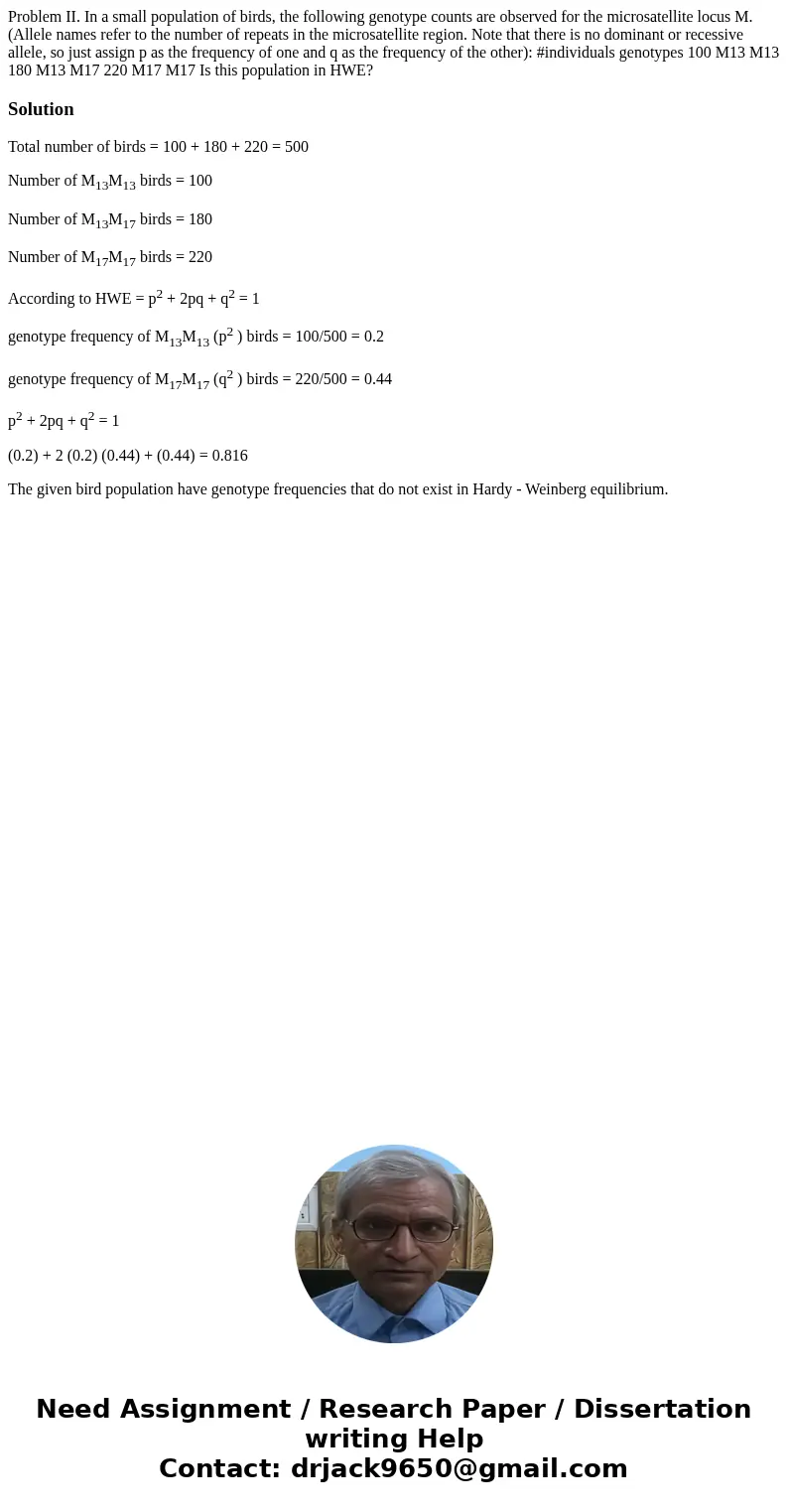 Problem II. In a small population of birds, the following genotype counts are observed for the microsatellite locus M. (Allele names refer to the number of repeats in the microsatellite region. Note that there is no dominant or recessive allele, so just assign p as the frequency of one and q as the frequency of the other): #individuals genotypes 100 M13 M13 180 M13 M17 220 M17 M17 Is this population in HWE?

Solution

Total number of birds = 100 + 180 + 220 = 500

Number of $M_{13}M_{13}$ birds = 100

Number of $M_{13}M_{17}$ birds = 180

Number of $M_{17}M_{17}$ birds = 220

According to HWE = $p^2 + 2pq + q^2 = 1$

genotype frequency of $M_{13}M_{13}$ ($p^2$ ) birds = 100/500 = 0.2

genotype frequency of $M_{17}M_{17}$ ($q^2$ ) birds = 220/500 = 0.44

$p^2 + 2pq + q^2 = 1$

(0.2) + 2 (0.2) (0.44) + (0.44) = 0.816

The given bird population have genotype frequencies that do not exist in Hardy - Weinberg equilibrium.

Need Assignment / Research Paper / Dissertation writing Help
Contact: drjack9650@gmail.com